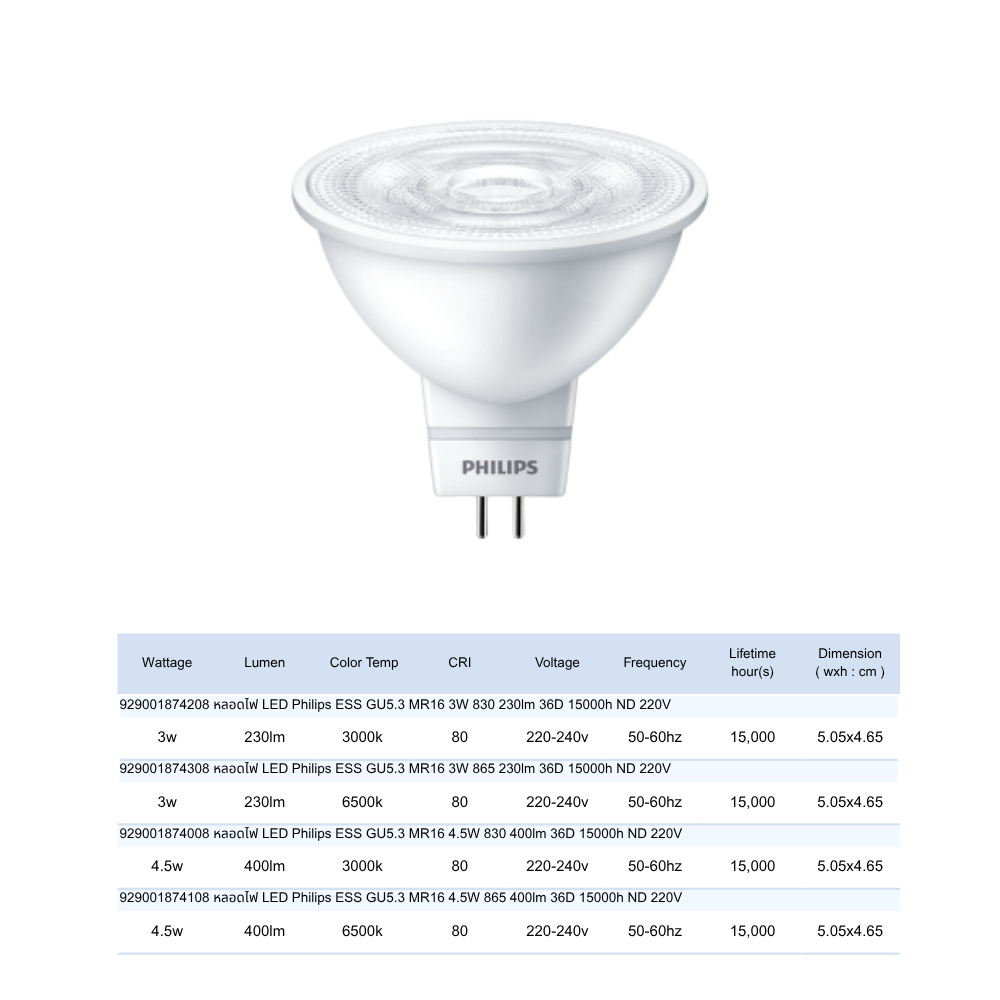 PHILIPS

| Wattage | Lumen | Color Temp | CRI | Voltage | Frequency | Lifetime hour(s) | Dimension ( wxh : cm ) |
|---|---|---|---|---|---|---|---|
| 929001874208 หลอดไฟ LED Philips ESS GU5.3 MR16 3W 830 230lm 36D 15000h ND 220V | | | | | | | |
| 3w | 230lm | 3000k | 80 | 220-240v | 50-60hz | 15,000 | 5.05x4.65 |
| 929001874308 หลอดไฟ LED Philips ESS GU5.3 MR16 3W 865 230lm 36D 15000h ND 220V | | | | | | | |
| 3w | 230lm | 6500k | 80 | 220-240v | 50-60hz | 15,000 | 5.05x4.65 |
| 929001874008 หลอดไฟ LED Philips ESS GU5.3 MR16 4.5W 830 400lm 36D 15000h ND 220V | | | | | | | |
| 4.5w | 400lm | 3000k | 80 | 220-240v | 50-60hz | 15,000 | 5.05x4.65 |
| 929001874108 หลอดไฟ LED Philips ESS GU5.3 MR16 4.5W 865 400lm 36D 15000h ND 220V | | | | | | | |
| 4.5w | 400lm | 6500k | 80 | 220-240v | 50-60hz | 15,000 | 5.05x4.65 |